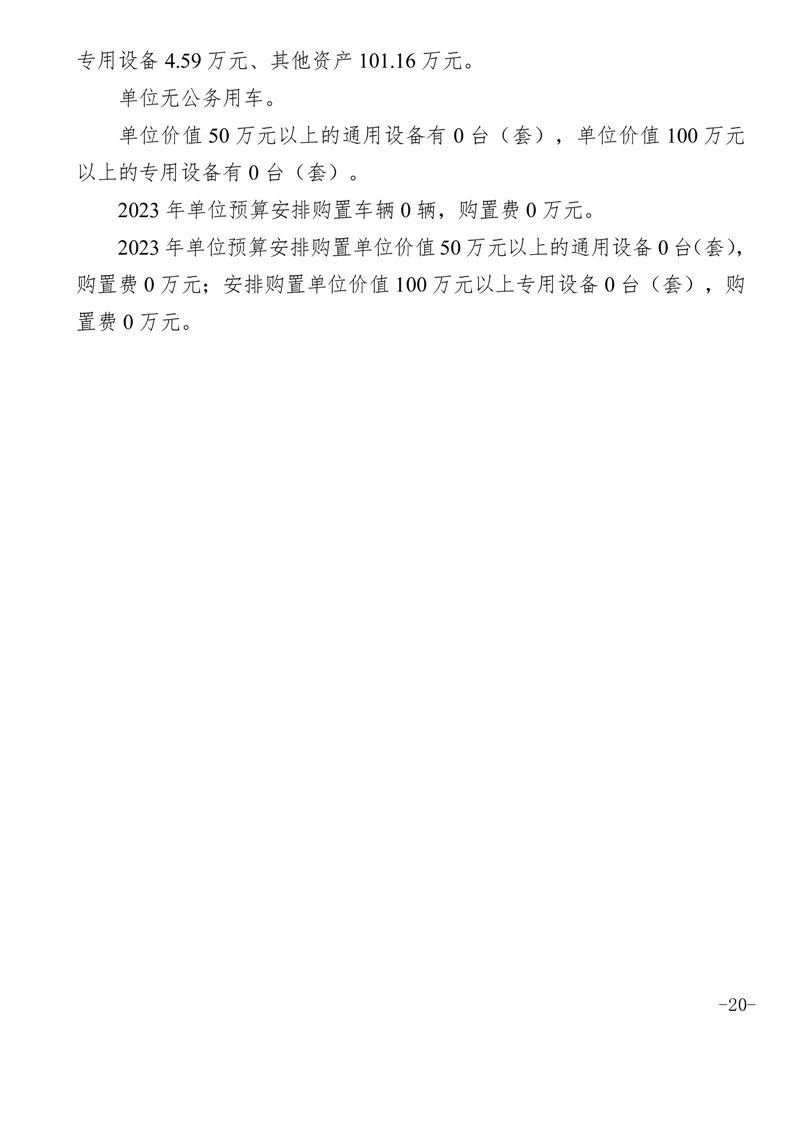 专用设备 4.59 万元、其他资产 101.16 万元。

单位无公务用车。

单位价值 50 万元以上的通用设备有 0 台（套），单位价值 100 万元以上的专用设备有 0 台（套）。

2023 年单位预算安排购置车辆 0 辆，购置费 0 万元。

2023 年单位预算安排购置单位价值 50 万元以上的通用设备 0 台(套)，购置费 0 万元；安排购置单位价值 100 万元以上专用设备 0 台（套），购置费 0 万元。

-20-